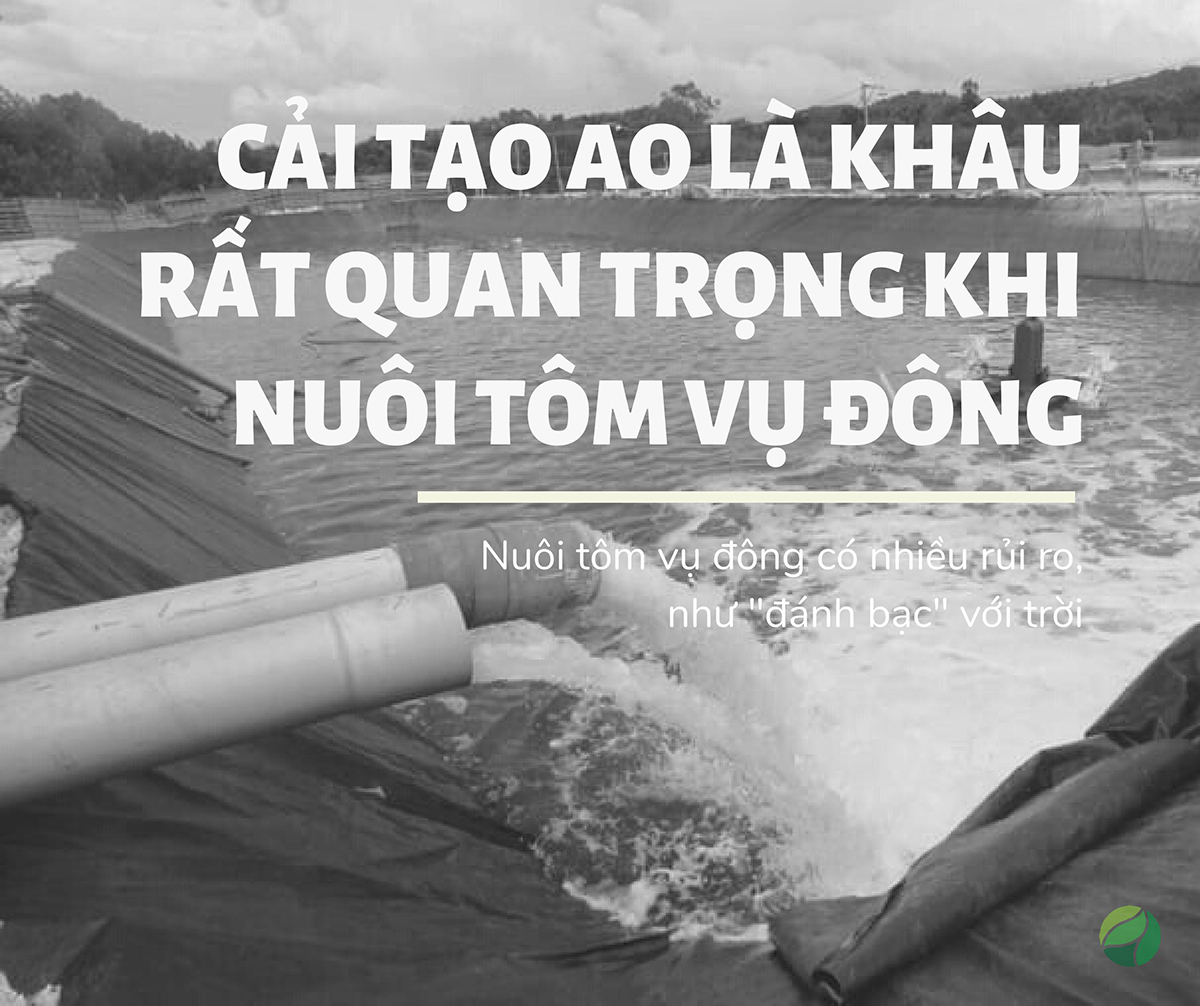 CẢI TẠO AO LÀ KHÂU RẤT QUAN TRỌNG KHI NUÔI TÔM VỤ ĐÔNG

Nuôi tôm vụ đông có nhiều rủi ro, như "đánh bạc" với trời